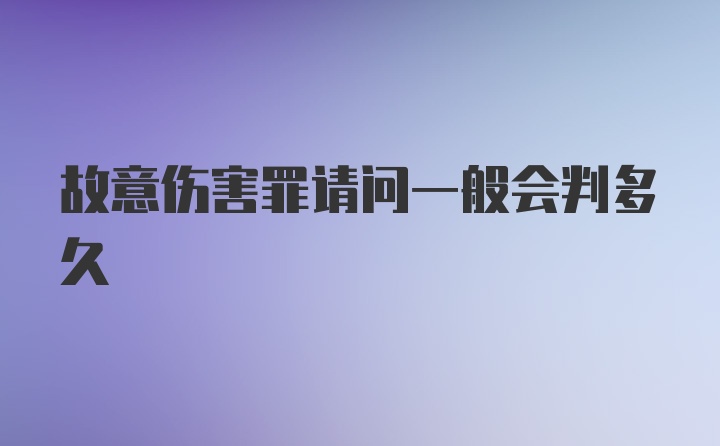 故意伤害罪请问一般会判多久